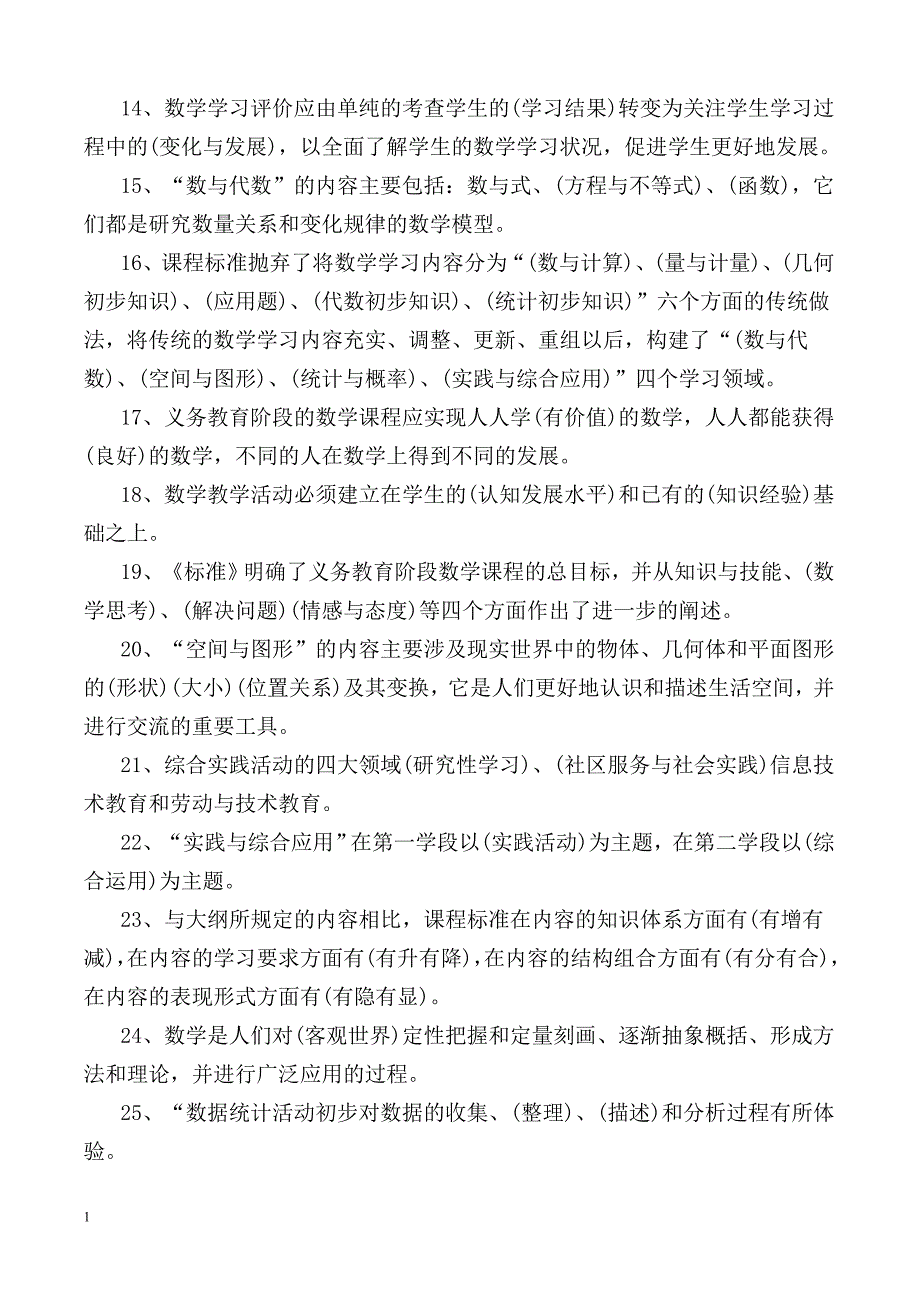 14、数学学习评价应由单纯的考查学生的(学习结果)转变为关注学生学习过程中的(变化与发展)，以全面了解学生的数学学习状况，促进学生更好地发展。

15、“数与代数”的内容主要包括：数与式、(方程与不等式)、(函数)，它们都是研究数量关系和变化规律的数学模型。

16、课程标准抛弃了将数学学习内容分为“(数与计算)、(量与计量)、(几何初步知识)、(应用题)、(代数初步知识)、(统计初步知识)”六个方面的传统做法，将传统的数学学习内容充实、调整、更新、重组以后，构建了“(数与代数)、(空间与图形)、(统计与概率)、(实践与综合应用)”四个学习领域。

17、义务教育阶段的数学课程应实现人人学(有价值)的数学，人人都能获得(良好)的数学，不同的人在数学上得到不同的发展。

18、数学教学活动必须建立在学生的(认知发展水平)和已有的(知识经验)基础之上。

19、《标准》明确了义务教育阶段数学课程的总目标，并从知识与技能、(数学思考)、(解决问题)(情感与态度)等四个方面作出了进一步的阐述。

20、“空间与图形”的内容主要涉及现实世界中的物体、几何体和平面图形的(形状)(大小)(位置关系)及其变换，它是人们更好地认识和描述生活空间，并进行交流的重要工具。

21、综合实践活动的四大领域(研究性学习)、(社区服务与社会实践)信息技术教育和劳动与技术教育。

22、“实践与综合应用”在第一学段以(实践活动)为主题，在第二学段以(综合运用)为主题。

23、与大纲所规定的内容相比，课程标准在内容的知识体系方面有(有增有减)，在内容的学习要求方面有(有升有降)，在内容的结构组合方面有(有分有合)，在内容的表现形式方面有(有隐有显)。

24、数学是人们对(客观世界)定性把握和定量刻画、逐渐抽象概括、形成方法和理论，并进行广泛应用的过程。

25、“数据统计活动初步对数据的收集、(整理)、(描述)和分析过程有所体验。

1